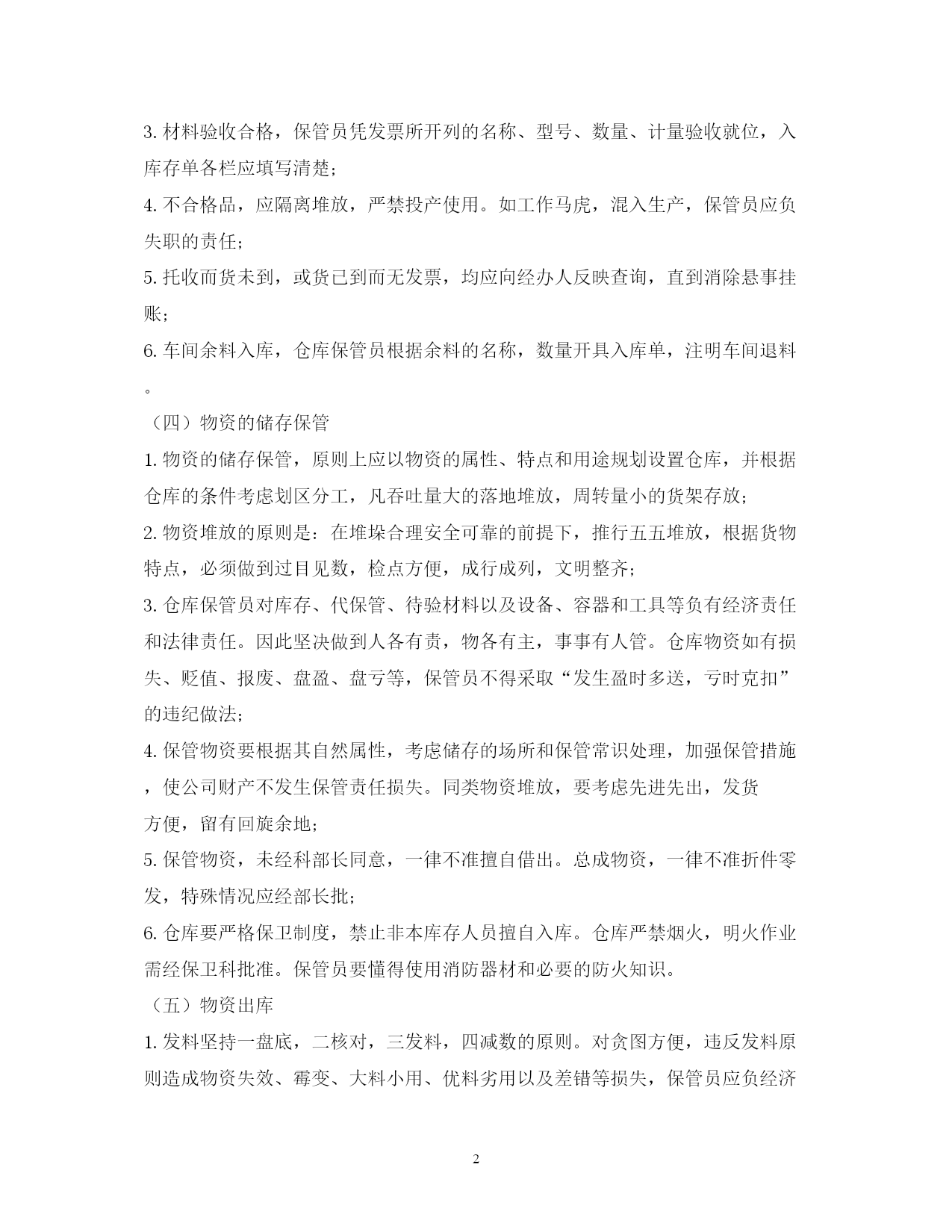 3. 材料验收合格，保管员凭发票所开列的名称、型号、数量、计量验收就位，入库存单各栏应填写清楚；

4. 不合格品，应隔离堆放，严禁投产使用。如工作马虎，混入生产，保管员应负失职的责任；

5. 托收而货未到，或货已到而无发票，均应向经办人反映查询，直到消除悬事挂账；

6. 车间余料入库，仓库保管员根据余料的名称，数量开具入库单，注明车间退料。

（四）物资的储存保管

1. 物资的储存保管，原则上应以物资的属性、特点和用途规划设置仓库，并根据仓库的条件考虑划区分工，凡吞吐量大的落地堆放，周转量小的货架存放；

2. 物资堆放的原则是：在堆垛合理安全可靠的前提下，推行五五堆放，根据货物特点，必须做到过目见数，检点方便，成行成列，文明整齐；

3. 仓库保管员对库存、代保管、待验材料以及设备、容器和工具等负有经济责任和法律责任。因此坚决做到人各有责，物各有主，事事有人管。仓库物资如有损失、贬值、报废、盘盈、盘亏等，保管员不得采取“发生盈时多送，亏时克扣”的违纪做法；

4. 保管物资要根据其自然属性，考虑储存的场所和保管常识处理，加强保管措施，使公司财产不发生保管责任损失。同类物资堆放，要考虑先进先出，发货方便，留有回旋余地；

5. 保管物资，未经科部长同意，一律不准擅自借出。总成物资，一律不准折件零发，特殊情况应经部长批；

6. 仓库要严格保卫制度，禁止非本库存人员擅自入库。仓库严禁烟火，明火作业需经保卫科批准。保管员要懂得使用消防器材和必要的防火知识。

（五）物资出库

1. 发料坚持一盘底，二核对，三发料，四减数的原则。对贪图方便，违反发料原则造成物资失效、霉变、大料小用、优料劣用以及差错等损失，保管员应负经济

2